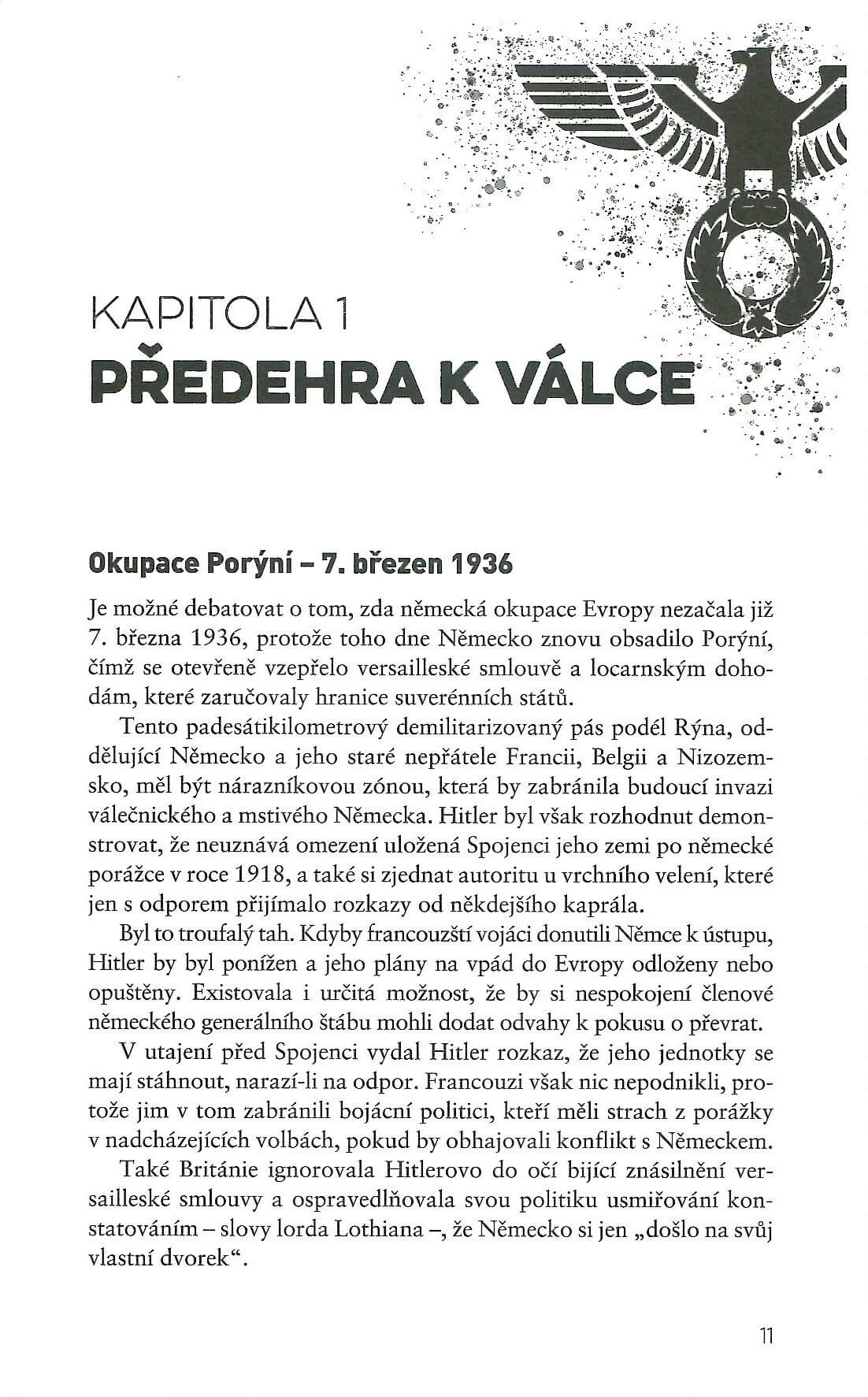 KAPITOLA 1
PŘEDEHRA K VÁLCE

Okupace Porýní – 7. březen 1936

Je možné debatovat o tom, zda německá okupace Evropy nezačala již 7. března 1936, protože toho dne Německo znovu obsadilo Porýní, čímž se otevřeně vzepřelo versailleské smlouvě a locarnským dohodám, které zaručovaly hranice suverénních států.

Tento padesátikilometrový demilitarizovaný pás podél Rýna, oddělující Německo a jeho staré nepřátele Francii, Belgii a Nizozemsko, měl být nárazníkovou zónou, která by zabránila budoucí invazi válečnického a mstivého Německa. Hitler byl však rozhodnut demonstrovat, že neuznává omezení uložená Spojenci jeho zemi po německé porážce v roce 1918, a také si zjednat autoritu u vrchního velení, které jen s odporem přijímalo rozkazy od někdejšího kaprála.

Byl to troufalý tah. Kdyby francouzští vojáci donutili Němce k ústupu, Hitler by byl ponížen a jeho plány na vpád do Evropy odloženy nebo opuštěny. Existovala i určitá možnost, že by si nespokojení členové německého generálního štábu mohli dodat odvahy k pokusu o převrat.

V utajení před Spojenci vydal Hitler rozkaz, že jeho jednotky se mají stáhnout, narazí-li na odpor. Francouzi však nic nepodnikli, protože jim v tom zabránili bojácní politici, kteří měli strach z porážky v nadcházejících volbách, pokud by obhajovali konflikt s Německem.

Také Británie ignorovala Hitlerovo do očí bijící znásilnění versailleské smlouvy a ospravedlňovala svou politiku usmiřování konstatováním – slovy lorda Lothiana –, že Německo si jen „došlo na svůj vlastní dvorek“.

11